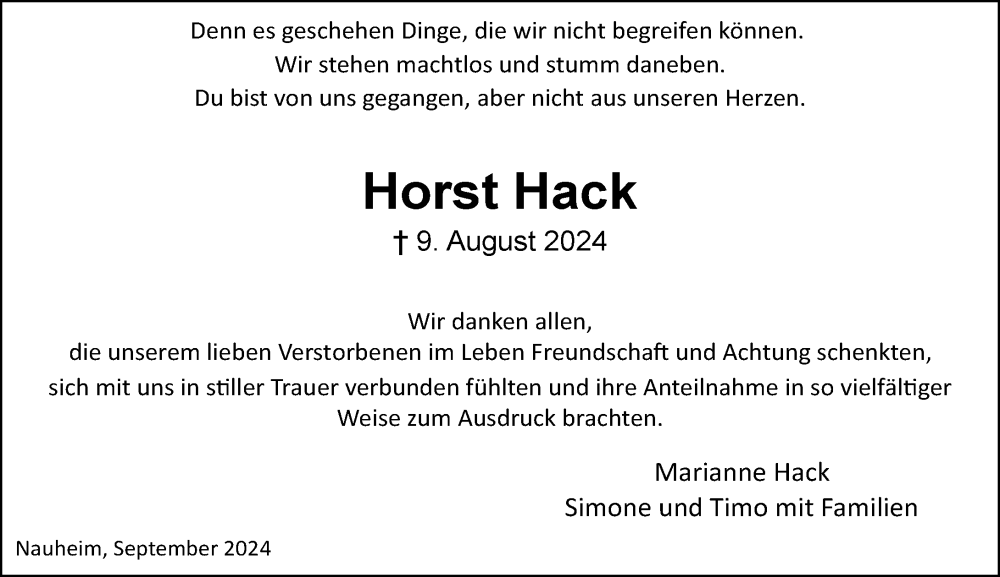 Denn es geschehen Dinge, die wir nicht begreifen können.
Wir stehen machtlos und stumm daneben.
Du bist von uns gegangen, aber nicht aus unseren Herzen.

Horst Hack

† 9. August 2024

Wir danken allen,
die unserem lieben Verstorbenen im Leben Freundschaft und Achtung schenkten, sich mit uns in stiller Trauer verbunden fühlten und ihre Anteilnahme in so vielfältiger Weise zum Ausdruck brachten.

Marianne Hack
Simone und Timo mit Familien

Nauheim, September 2024